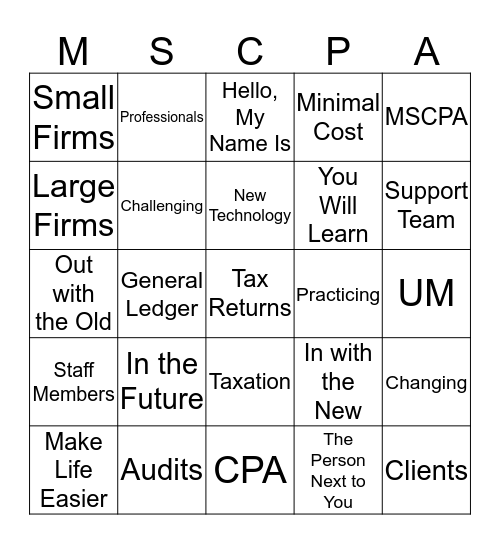 | M | S | C | P | A |
|---|---|---|---|---|
| Small Firms | Professionals | Hello, My Name Is | Minimal Cost | MSCPA |
| Large Firms | Challenging | New Technology | You Will Learn | Support Team |
| Out with the Old | General Ledger | Tax Returns | Practicing | UM |
| Staff Members | In the Future | Taxation | In with the New | Changing |
| Make Life Easier | Audits | CPA | The Person Next to You | Clients |